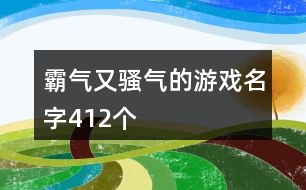 霸气又骚气的游戏名字412个